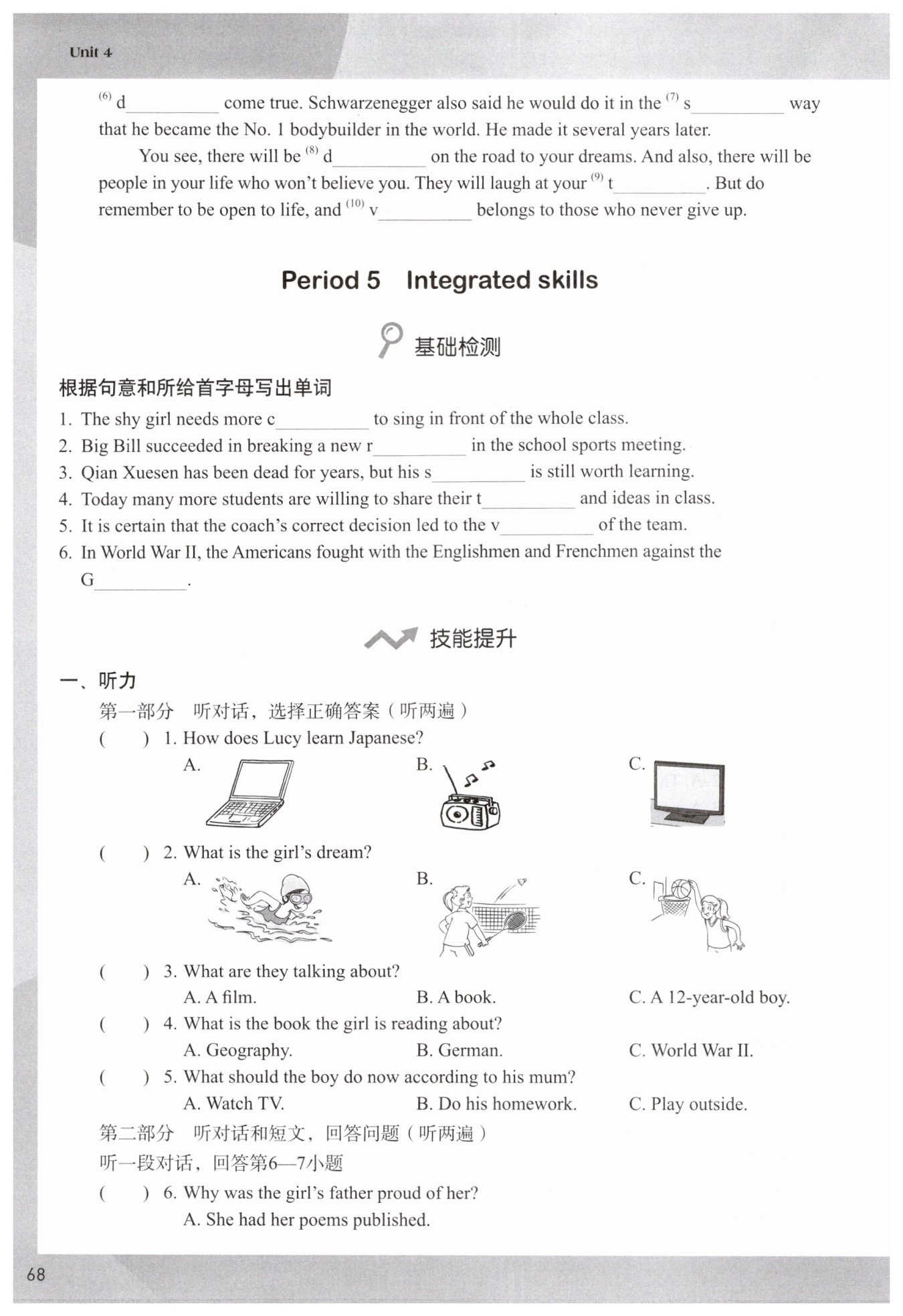 Unit 4

$^{(6)}$ d__________ come true. Schwarzenegger also said he would do it in the $^{(7)}$ s__________ way that he became the No. 1 bodybuilder in the world. He made it several years later.

You see, there will be $^{(8)}$ d__________ on the road to your dreams. And also, there will be people in your life who won't believe you. They will laugh at your $^{(9)}$ t__________. But do remember to be open to life, and $^{(10)}$ v__________ belongs to those who never give up.

Period 5 Integrated skills

基础检测

根据句意和所给首字母写出单词

1. The shy girl needs more c__________ to sing in front of the whole class.
2. Big Bill succeeded in breaking a new r__________ in the school sports meeting.
3. Qian Xuesen has been dead for years, but his s__________ is still worth learning.
4. Today many more students are willing to share their t__________ and ideas in class.
5. It is certain that the coach's correct decision led to the v__________ of the team.
6. In World War II, the Americans fought with the Englishmen and Frenchmen against the G__________.

技能提升

一、听力

第一部分 听对话，选择正确答案（听两遍）

( ) 1. How does Lucy learn Japanese?
A. B. C.

( ) 2. What is the girl's dream?
A. B. C.

( ) 3. What are they talking about?
A. A film. B. A book. C. A 12-year-old boy.

( ) 4. What is the book the girl is reading about?
A. Geography. B. German. C. World War II.

( ) 5. What should the boy do now according to his mum?
A. Watch TV. B. Do his homework. C. Play outside.

第二部分 听对话和短文，回答问题（听两遍）

听一段对话，回答第6—7小题

( ) 6. Why was the girl's father proud of her?
A. She had her poems published.

68